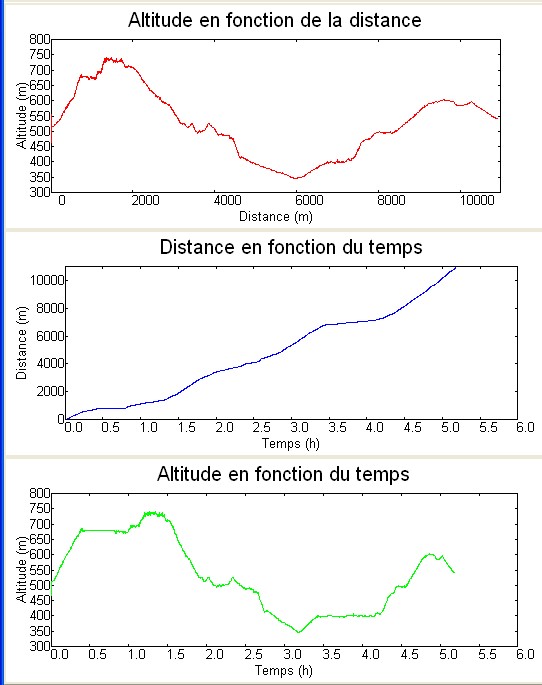 Altitude en fonction de la distance

Altitude (m)
800
750
700
650
600
550
500
450
400
350
300

0 2000 4000 6000 8000 10000
Distance (m)

Distance en fonction du temps

Distance (m)
10000
8000
6000
4000
2000
0

0.0 0.5 1.0 1.5 2.0 2.5 3.0 3.5 4.0 4.5 5.0 5.5 6.0
Temps (h)

Altitude en fonction du temps

Altitude (m)
800
750
700
650
600
550
500
450
400
350
300

0.0 0.5 1.0 1.5 2.0 2.5 3.0 3.5 4.0 4.5 5.0 5.5 6.0
Temps (h)